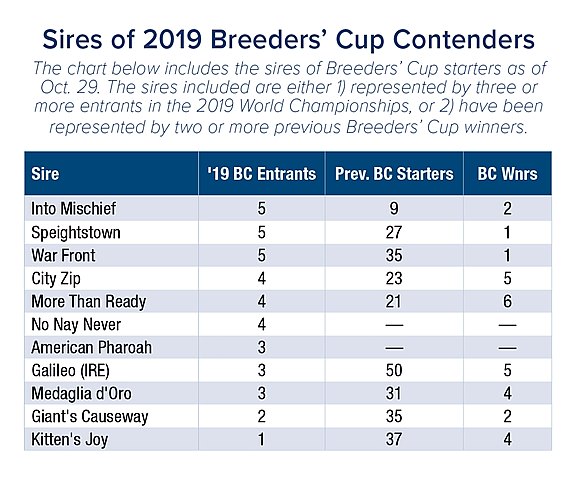 Sires of 2019 Breeders' Cup Contenders

The chart below includes the sires of Breeders' Cup starters as of Oct. 29. The sires included are either 1) represented by three or more entrants in the 2019 World Championships, or 2) have been represented by two or more previous Breeders' Cup winners.

| Sire | '19 BC Entrants | Prev. BC Starters | BC Wnrs |
|---|---|---|---|
| Into Mischief | 5 | 9 | 2 |
| Speightstown | 5 | 27 | 1 |
| War Front | 5 | 35 | 1 |
| City Zip | 4 | 23 | 5 |
| More Than Ready | 4 | 21 | 6 |
| No Nay Never | 4 | — | — |
| American Pharoah | 3 | — | — |
| Galileo (IRE) | 3 | 50 | 5 |
| Medaglia d'Oro | 3 | 31 | 4 |
| Giant's Causeway | 2 | 35 | 2 |
| Kitten's Joy | 1 | 37 | 4 |